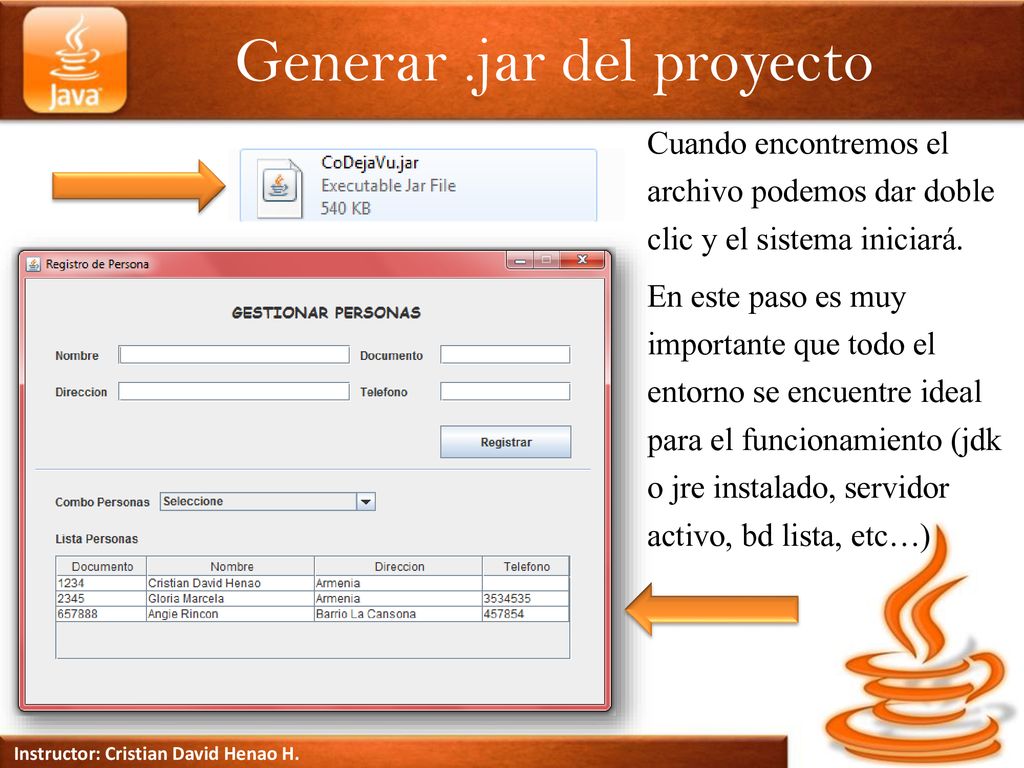 Java

Generar .jar del proyecto

CoDejaVu.jar
Executable Jar File
540 KB

Cuando encontremos el archivo podemos dar doble clic y el sistema iniciará.

En este paso es muy importante que todo el entorno se encuentre ideal para el funcionamiento (jdk o jre instalado, servidor activo, bd lista, etc…)

Registro de Persona

GESTIONAR PERSONAS

Nombre

Documento

Direccion

Telefono

Registrar

Combo Personas

Seleccione

Lista Personas

| Documento | Nombre | Direccion | Telefono |
|---|---|---|---|
| 1234 | Cristian David Henao | Armenia | |
| 2345 | Gloria Marcela | Armenia | 3534535 |
| 657888 | Angie Rincon | Barrio La Cansona | 457854 |

Instructor: Cristian David Henao H.